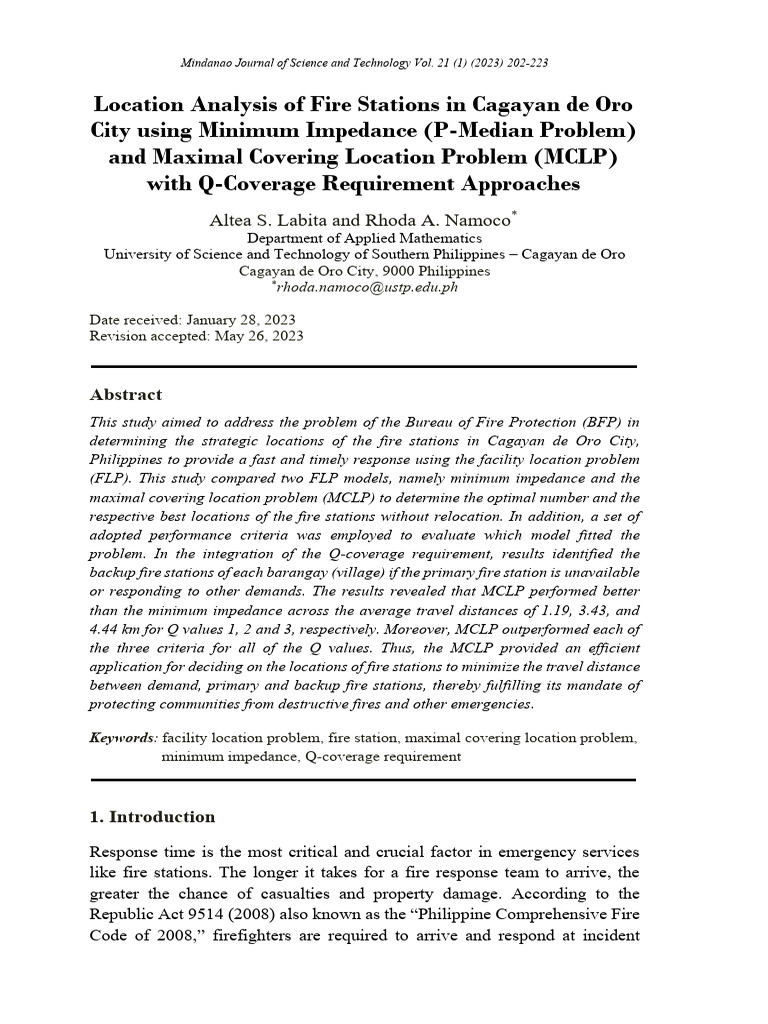 Mindanao Journal of Science and Technology Vol. 21 (1) (2023) 202-223

Location Analysis of Fire Stations in Cagayan de Oro City using Minimum Impedance (P-Median Problem) and Maximal Covering Location Problem (MCLP) with Q-Coverage Requirement Approaches

Altea S. Labita and Rhoda A. Namoco*
Department of Applied Mathematics
University of Science and Technology of Southern Philippines – Cagayan de Oro
Cagayan de Oro City, 9000 Philippines
*rhoda.namoco@ustp.edu.ph

Date received: January 28, 2023
Revision accepted: May 26, 2023

Abstract

This study aimed to address the problem of the Bureau of Fire Protection (BFP) in determining the strategic locations of the fire stations in Cagayan de Oro City, Philippines to provide a fast and timely response using the facility location problem (FLP). This study compared two FLP models, namely minimum impedance and the maximal covering location problem (MCLP) to determine the optimal number and the respective best locations of the fire stations without relocation. In addition, a set of adopted performance criteria was employed to evaluate which model fitted the problem. In the integration of the Q-coverage requirement, results identified the backup fire stations of each barangay (village) if the primary fire station is unavailable or responding to other demands. The results revealed that MCLP performed better than the minimum impedance across the average travel distances of 1.19, 3.43, and 4.44 km for Q values 1, 2 and 3, respectively. Moreover, MCLP outperformed each of the three criteria for all of the Q values. Thus, the MCLP provided an efficient application for deciding on the locations of fire stations to minimize the travel distance between demand, primary and backup fire stations, thereby fulfilling its mandate of protecting communities from destructive fires and other emergencies.

Keywords: facility location problem, fire station, maximal covering location problem, minimum impedance, Q-coverage requirement

1. Introduction

Response time is the most critical and crucial factor in emergency services like fire stations. The longer it takes for a fire response team to arrive, the greater the chance of casualties and property damage. According to the Republic Act 9514 (2008) also known as the “Philippine Comprehensive Fire Code of 2008,” firefighters are required to arrive and respond at incident